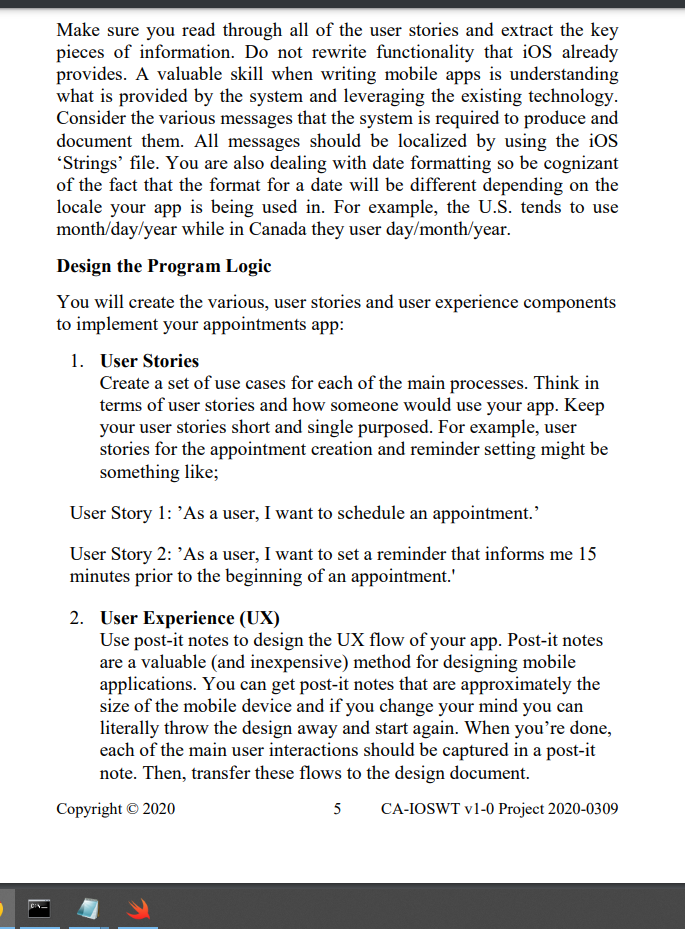 Make sure you read through all of the user stories and extract the key pieces of information. Do not rewrite functionality that iOS already provides. A valuable skill when writing mobile apps is understanding what is provided by the system and leveraging the existing technology. Consider the various messages that the system is required to produce and document them. All messages should be localized by using the iOS 'Strings' file. You are also dealing with date formatting so be cognizant of the fact that the format for a date will be different depending on the locale your app is being used in. For example, the U.S. tends to use month/day/year while in Canada they user day/month/year.

Design the Program Logic

You will create the various, user stories and user experience components to implement your appointments app:

1. User Stories
Create a set of use cases for each of the main processes. Think in terms of user stories and how someone would use your app. Keep your user stories short and single purposed. For example, user stories for the appointment creation and reminder setting might be something like;

User Story 1: 'As a user, I want to schedule an appointment.'

User Story 2: 'As a user, I want to set a reminder that informs me 15 minutes prior to the beginning of an appointment.'

2. User Experience (UX)
Use post-it notes to design the UX flow of your app. Post-it notes are a valuable (and inexpensive) method for designing mobile applications. You can get post-it notes that are approximately the size of the mobile device and if you change your mind you can literally throw the design away and start again. When you're done, each of the main user interactions should be captured in a post-it note. Then, transfer these flows to the design document.

Copyright © 2020 5 CA-IOSWT v1-0 Project 2020-0309